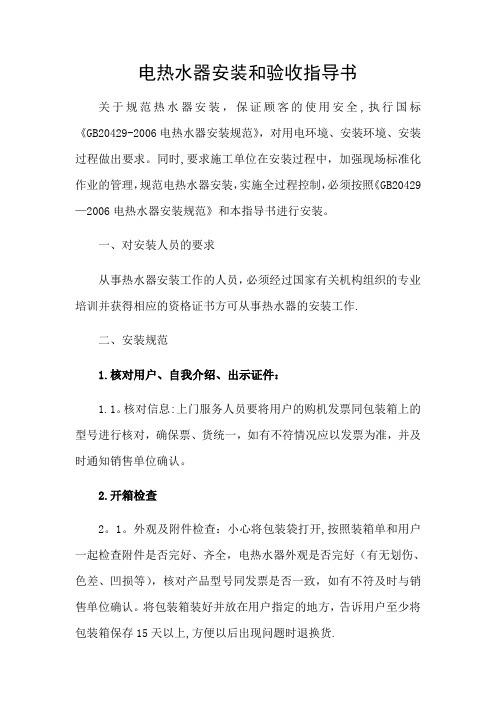 电热水器安装和验收指导书

关于规范热水器安装，保证顾客的使用安全，执行国标《GB20429-2006 电热水器安装规范》，对用电环境、安装环境、安装过程做出要求。同时，要求施工单位在安装过程中，加强现场标准化作业的管理，规范电热水器安装，实施全过程控制，必须按照《GB20429—2006 电热水器安装规范》和本指导书进行安装。

一、对安装人员的要求

从事热水器安装工作的人员，必须经过国家有关机构组织的专业培训并获得相应的资格证书方可从事热水器的安装工作.

二、安装规范

1.核对用户、自我介绍、出示证件：

1.1。核对信息:上门服务人员要将用户的购机发票同包装箱上的型号进行核对，确保票、货统一，如有不符情况应以发票为准，并及时通知销售单位确认。

2.开箱检查

2。1。外观及附件检查：小心将包装袋打开,按照装箱单和用户一起检查附件是否完好、齐全，电热水器外观是否完好（有无划伤、色差、凹损等），核对产品型号同发票是否一致，如有不符及时与销售单位确认。将包装箱装好并放在用户指定的地方，告诉用户至少将包装箱保存 15 天以上,方便以后出现问题时退换货.